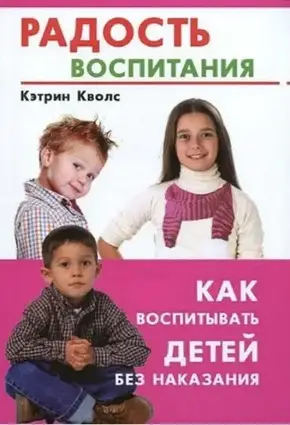 РАДОСТЬ
ВОСПИТАНИЯ

Кэтрин Кволс

КАК
ВОСПИТЫВАТЬ
ДЕТЕЙ
БЕЗ НАКАЗАНИЯ